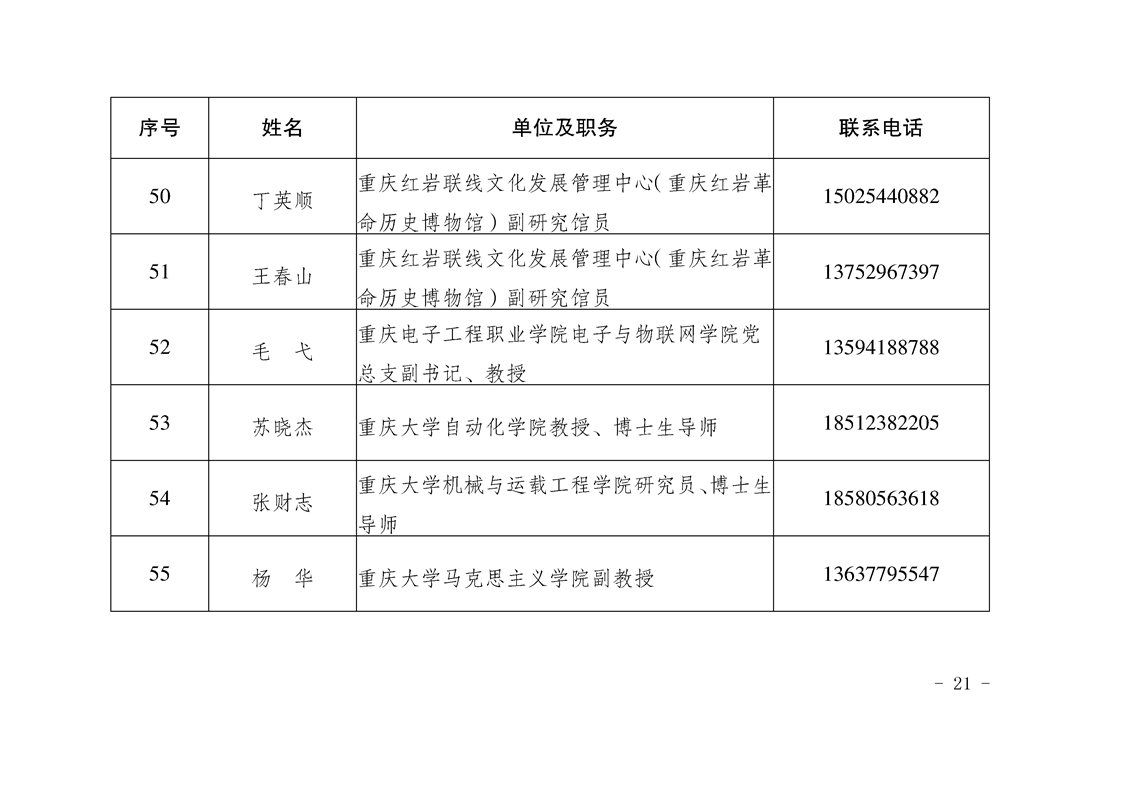 | 序号 | 姓名 | 单位及职务 | 联系电话 |
|---|---|---|---|
| 50 | 丁英顺 | 重庆红岩联线文化发展管理中心（重庆红岩革命历史博物馆）副研究馆员 | 15025440882 |
| 51 | 王春山 | 重庆红岩联线文化发展管理中心（重庆红岩革命历史博物馆）副研究馆员 | 13752967397 |
| 52 | 毛　弋 | 重庆电子工程职业学院电子与物联网学院党总支副书记、教授 | 13594188788 |
| 53 | 苏晓杰 | 重庆大学自动化学院教授、博士生导师 | 18512382205 |
| 54 | 张财志 | 重庆大学机械与运载工程学院研究员、博士生导师 | 18580563618 |
| 55 | 杨　华 | 重庆大学马克思主义学院副教授 | 13637795547 |

- 21 -